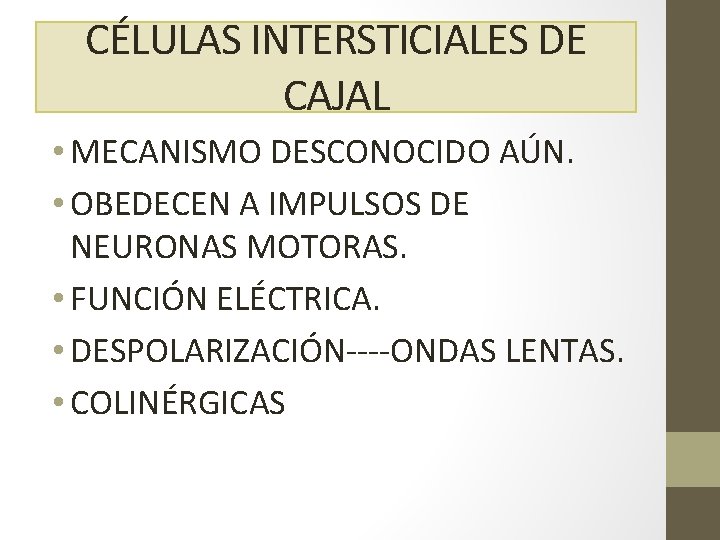 CÉLULAS INTERSTICIALES DE CAJAL

• MECANISMO DESCONOCIDO AÚN.
• OBEDECEN A IMPULSOS DE NEURONAS MOTORAS.
• FUNCIÓN ELÉCTRICA.
• DESPOLARIZACIÓN----ONDAS LENTAS.
• COLINÉRGICAS